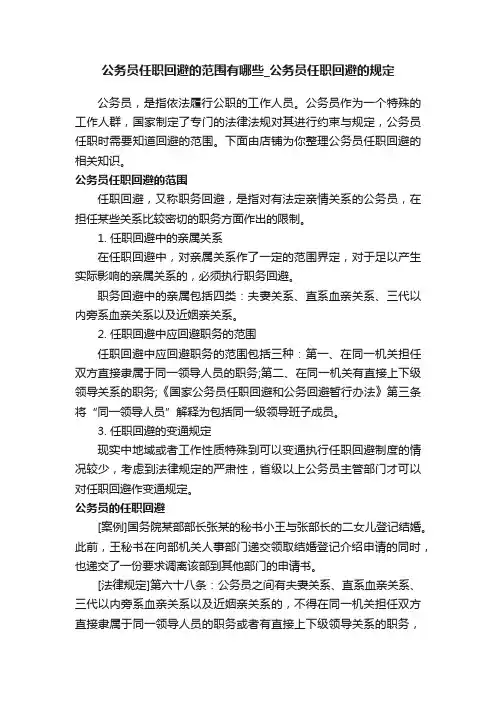 公务员任职回避的范围有哪些_公务员任职回避的规定

公务员，是指依法履行公职的工作人员。公务员作为一个特殊的工作人群，国家制定了专门的法律法规对其进行约束与规定，公务员任职时需要知道回避的范围。下面由店铺为你整理公务员任职回避的相关知识。

公务员任职回避的范围

任职回避，又称职务回避，是指对有法定亲情关系的公务员，在担任某些关系比较密切的职务方面作出的限制。

1. 任职回避中的亲属关系

在任职回避中，对亲属关系作了一定的范围界定，对于足以产生实际影响的亲属关系的，必须执行职务回避。

职务回避中的亲属包括四类：夫妻关系、直系血亲关系、三代以内旁系血亲关系以及近姻亲关系。

2. 任职回避中应回避职务的范围

任职回避中应回避职务的范围包括三种：第一、在同一机关担任双方直接隶属于同一领导人员的职务;第二、在同一机关有直接上下级领导关系的职务;《国家公务员任职回避和公务回避暂行办法》第三条将“同一领导人员”解释为包括同一级领导班子成员。

3. 任职回避的变通规定

现实中地域或者工作性质特殊到可以变通执行任职回避制度的情况较少，考虑到法律规定的严肃性，省级以上公务员主管部门才可以对任职回避作变通规定。

公务员的任职回避

[案例]国务院某部部长张某的秘书小王与张部长的二女儿登记结婚。此前，王秘书在向部机关人事部门递交领取结婚登记介绍申请的同时，也递交了一份要求调离该部到其他部门的申请书。

[法律规定]第六十八条：公务员之间有夫妻关系、直系血亲关系、三代以内旁系血亲关系以及近姻亲关系的，不得在同一机关担任双方直接隶属于同一领导人员的职务或者有直接上下级领导关系的职务，